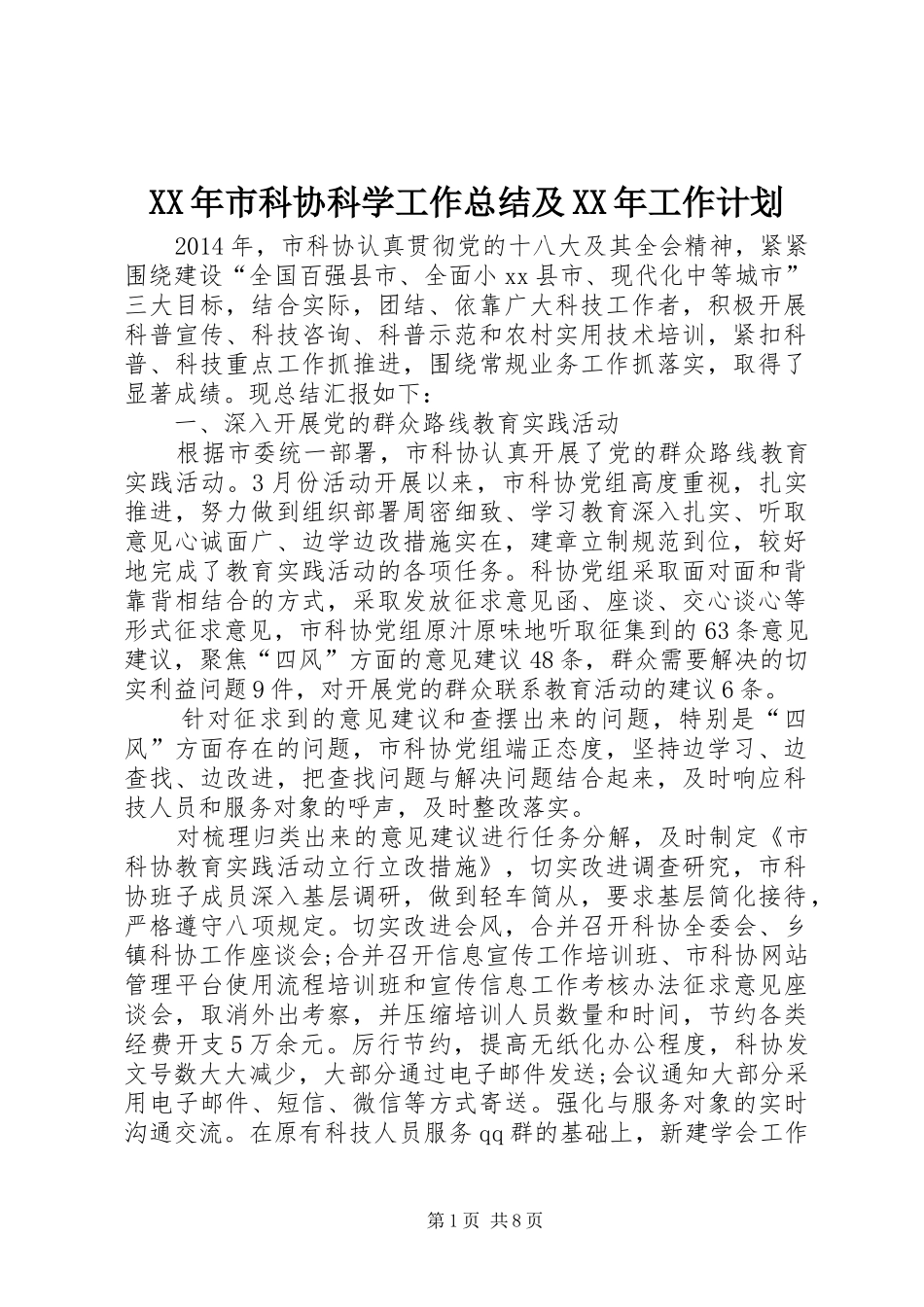 XX年市科协科学工作总结及XX年工作计划

2014年，市科协认真贯彻党的十八大及其全会精神，紧紧围绕建设“全国百强县市、全面小xx县市、现代化中等城市”三大目标，结合实际，团结、依靠广大科技工作者，积极开展科普宣传、科技咨询、科普示范和农村实用技术培训，紧扣科普、科技重点工作抓推进，围绕常规业务工作抓落实，取得了显著成绩。现总结汇报如下：

一、深入开展党的群众路线教育实践活动

根据市委统一部署，市科协认真开展了党的群众路线教育实践活动。3月份活动开展以来，市科协党组高度重视，扎实推进，努力做到组织部署周密细致、学习教育深入扎实、听取意见心诚面广、边学边改措施实在，建章立制规范到位，较好地完成了教育实践活动的各项任务。科协党组采取面对面和背靠背相结合的方式，采取发放征求意见函、座谈、交心谈心等形式征求意见，市科协党组原汁原味地听取征集到的63条意见建议，聚焦“四风”方面的意见建议48条，群众需要解决的切实利益问题9件，对开展党的群众联系教育活动的建议6条。

针对征求到的意见建议和查摆出来的问题，特别是“四风”方面存在的问题，市科协党组端正态度，坚持边学习、边查找、边改进，把查找问题与解决问题结合起来，及时响应科技人员和服务对象的呼声，及时整改落实。

对梳理归类出来的意见建议进行任务分解，及时制定《市科协教育实践活动立行立改措施》，切实改进调查研究，市科协班子成员深入基层调研，做到轻车简从，要求基层简化接待，严格遵守八项规定。切实改进会风，合并召开科协全委会、乡镇科协工作座谈会;合并召开信息宣传工作培训班、市科协网站管理平台使用流程培训班和宣传信息工作考核办法征求意见座谈会，取消外出考察，并压缩培训人员数量和时间，节约各类经费开支5万余元。厉行节约，提高无纸化办公程度，科协发文号数大大减少，大部分通过电子邮件发送;会议通知大部分采用电子邮件、短信、微信等方式寄送。强化与服务对象的实时沟通交流。在原有科技人员服务qq群的基础上，新建学会工作

第1页 共8页